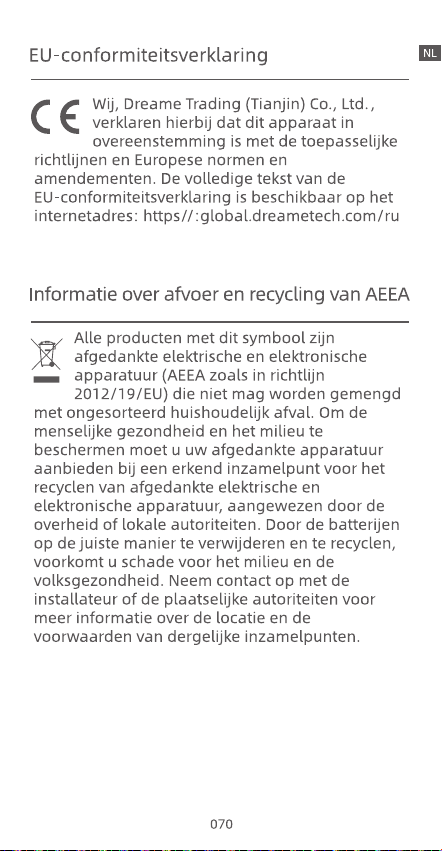 EU-conformiteitsverklaring

NL

Wij, Dreame Trading (Tianjin) Co., Ltd., verklaren hierbij dat dit apparaat in overeenstemming is met de toepasselijke richtlijnen en Europese normen en amendementen. De volledige tekst van de EU-conformiteitsverklaring is beschikbaar op het internetadres: https//:global.dreametech.com/ru

Informatie over afvoer en recycling van AEEA

Alle producten met dit symbool zijn afgedankte elektrische en elektronische apparatuur (AEEA zoals in richtlijn 2012/19/EU) die niet mag worden gemengd met ongesorteerd huishoudelijk afval. Om de menselijke gezondheid en het milieu te beschermen moet u uw afgedankte apparatuur aanbieden bij een erkend inzamelpunt voor het recyclen van afgedankte elektrische en elektronische apparatuur, aangewezen door de overheid of lokale autoriteiten. Door de batterijen op de juiste manier te verwijderen en te recyclen, voorkomt u schade voor het milieu en de volksgezondheid. Neem contact op met de installateur of de plaatselijke autoriteiten voor meer informatie over de locatie en de voorwaarden van dergelijke inzamelpunten.

070